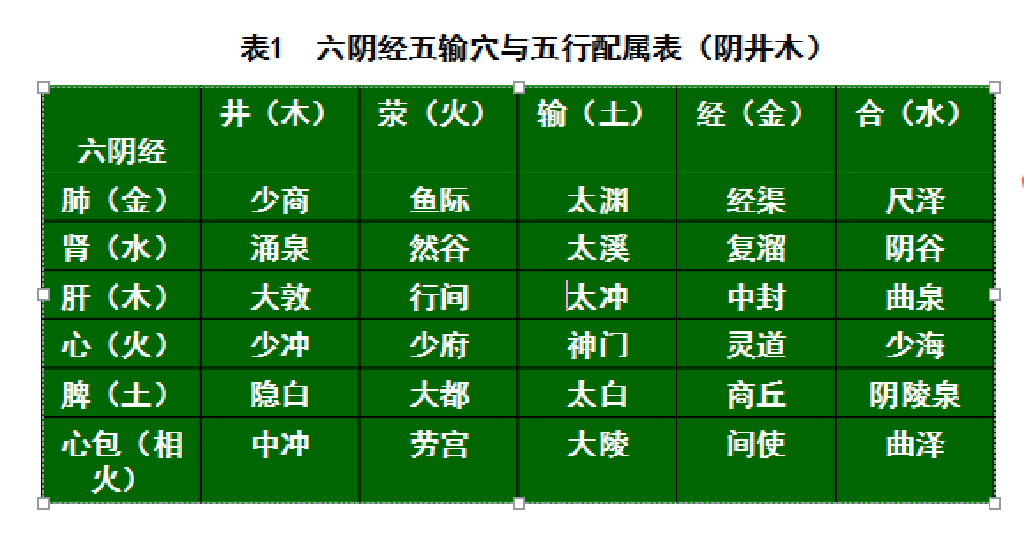 表1　六阴经五输穴与五行配属表（阴井木）

| 六阴经 | 井（木） | 荥（火） | 输（土） | 经（金） | 合（水） |
|---|---|---|---|---|---|
| 肺（金） | 少商 | 鱼际 | 太渊 | 经渠 | 尺泽 |
| 肾（水） | 涌泉 | 然谷 | 太溪 | 复溜 | 阴谷 |
| 肝（木） | 大敦 | 行间 | 太冲 | 中封 | 曲泉 |
| 心（火） | 少冲 | 少府 | 神门 | 灵道 | 少海 |
| 脾（土） | 隐白 | 大都 | 太白 | 商丘 | 阴陵泉 |
| 心包（相火） | 中冲 | 劳宫 | 大陵 | 间使 | 曲泽 |